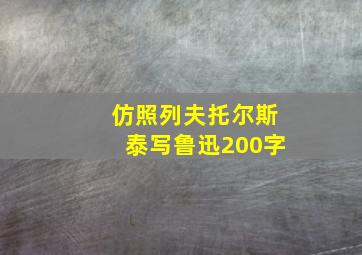 仿照列夫托尔斯泰写鲁迅200字